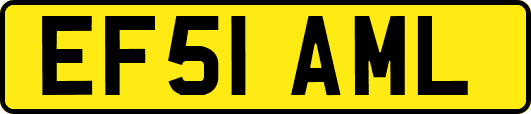 EF51 AML